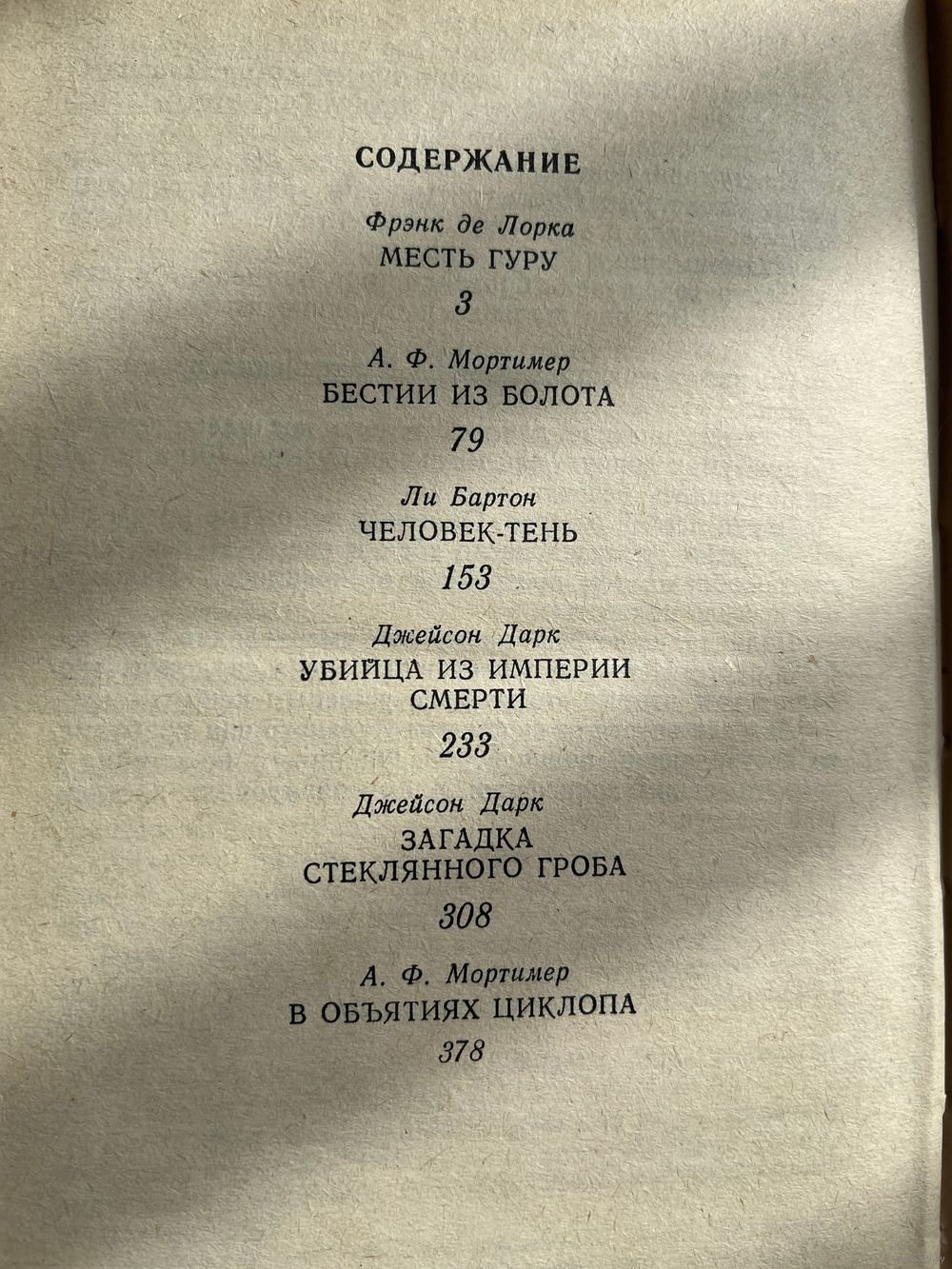 СОДЕРЖАНИЕ

Фрэнк де Лорка
МЕСТЬ ГУРУ
3

А. Ф. Мортимер
БЕСТИИ ИЗ БОЛОТА
79

Ли Бартон
ЧЕЛОВЕК-ТЕНЬ
153

Джейсон Дарк
УБИЙЦА ИЗ ИМПЕРИИ СМЕРТИ
233

Джейсон Дарк
ЗАГАДКА СТЕКЛЯННОГО ГРОБА
308

А. Ф. Мортимер
В ОБЪЯТИЯХ ЦИКЛОПА
378